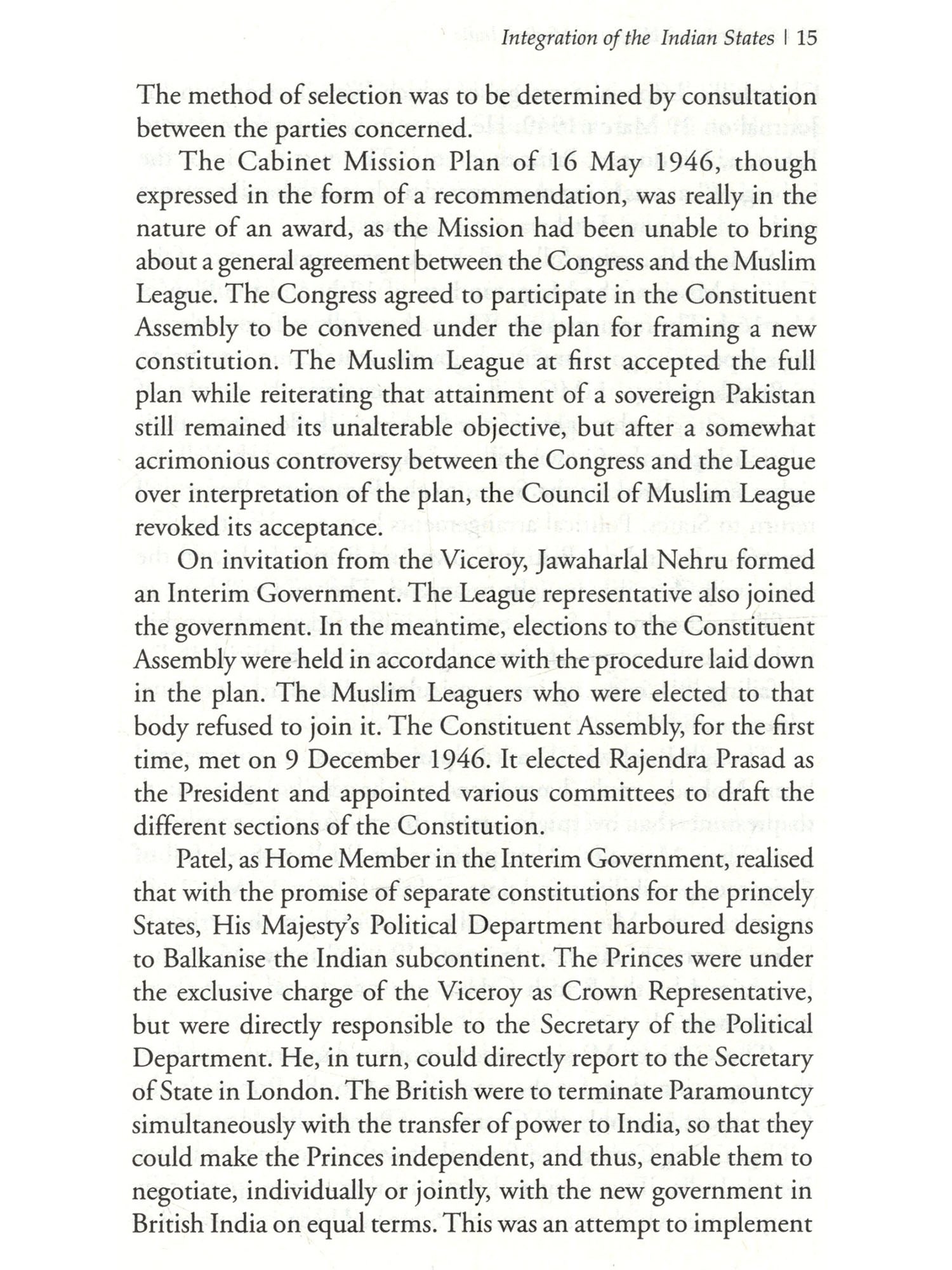 Integration of the Indian States | 15

The method of selection was to be determined by consultation between the parties concerned.

The Cabinet Mission Plan of 16 May 1946, though expressed in the form of a recommendation, was really in the nature of an award, as the Mission had been unable to bring about a general agreement between the Congress and the Muslim League. The Congress agreed to participate in the Constituent Assembly to be convened under the plan for framing a new constitution. The Muslim League at first accepted the full plan while reiterating that attainment of a sovereign Pakistan still remained its unalterable objective, but after a somewhat acrimonious controversy between the Congress and the League over interpretation of the plan, the Council of Muslim League revoked its acceptance.

On invitation from the Viceroy, Jawaharlal Nehru formed an Interim Government. The League representative also joined the government. In the meantime, elections to the Constituent Assembly were held in accordance with the procedure laid down in the plan. The Muslim Leaguers who were elected to that body refused to join it. The Constituent Assembly, for the first time, met on 9 December 1946. It elected Rajendra Prasad as the President and appointed various committees to draft the different sections of the Constitution.

Patel, as Home Member in the Interim Government, realised that with the promise of separate constitutions for the princely States, His Majesty's Political Department harboured designs to Balkanise the Indian subcontinent. The Princes were under the exclusive charge of the Viceroy as Crown Representative, but were directly responsible to the Secretary of the Political Department. He, in turn, could directly report to the Secretary of State in London. The British were to terminate Paramountcy simultaneously with the transfer of power to India, so that they could make the Princes independent, and thus, enable them to negotiate, individually or jointly, with the new government in British India on equal terms. This was an attempt to implement